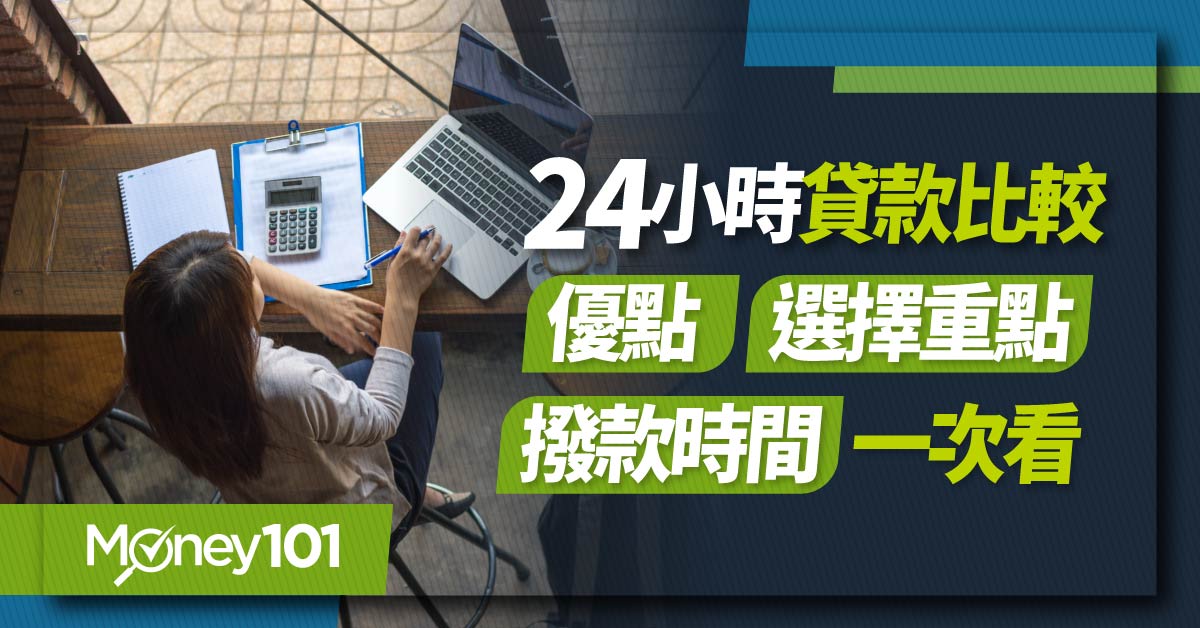 24小時貸款比較
優點 選擇重點
撥款時間 一次看

Money101